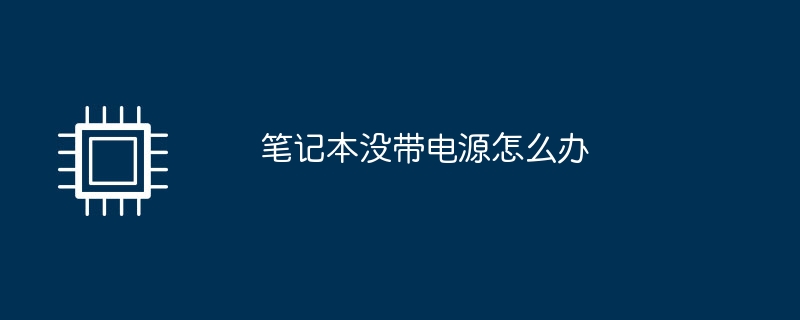 笔记本没带电源怎么办